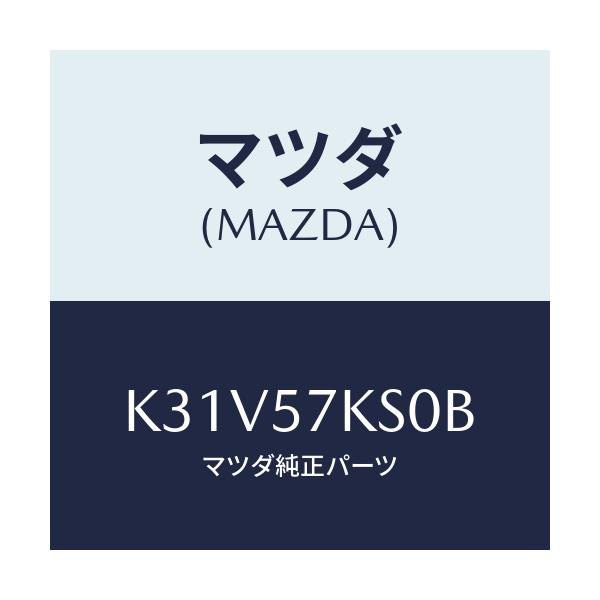 マツダ
(MAZDA)

K31V57KS0B
マツダ純正パーツ